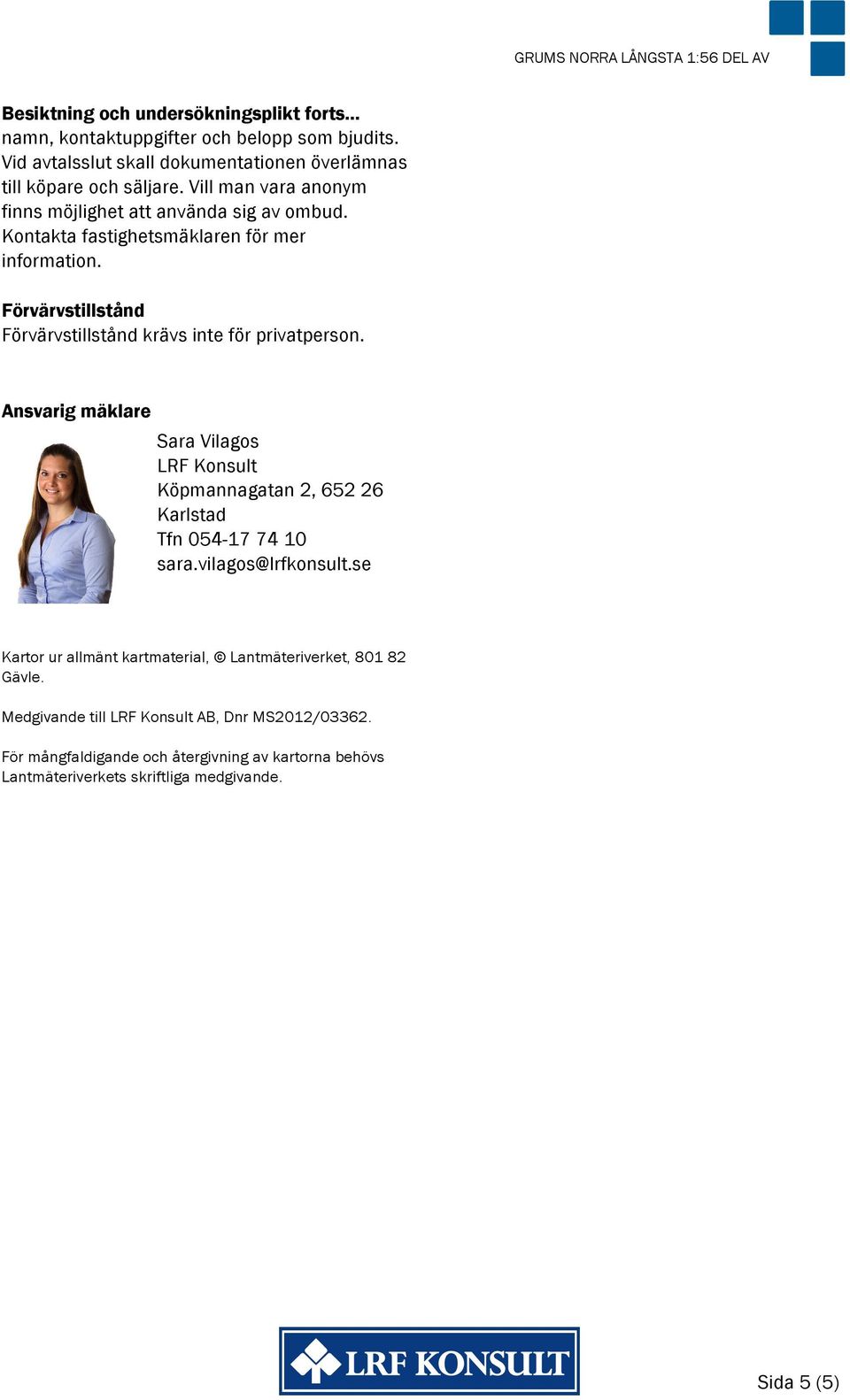 GRUMS NORRA LÅNGSTA 1:56 DEL AV

**Besiktning och undersökningsplikt forts...**
namn, kontaktuppgifter och belopp som bjudits. Vid avtalsslut skall dokumentationen överlämnas till köpare och säljare. Vill man vara anonym finns möjlighet att använda sig av ombud. Kontakta fastighetsmäklaren för mer information.

**Förvärvstillstånd**
Förvärvstillstånd krävs inte för privatperson.

**Ansvarig mäklare**
Sara Vilagos
LRF Konsult
Köpmannagatan 2, 652 26 Karlstad
Tfn 054-17 74 10
sara.vilagos@lrfkonsult.se

Kartor ur allmänt kartmaterial, © Lantmäteriverket, 801 82 Gävle.

Medgivande till LRF Konsult AB, Dnr MS2012/03362.

För mångfaldigande och återgivning av kartorna behövs Lantmäteriverkets skriftliga medgivande.

LRF KONSULT

Sida 5 (5)